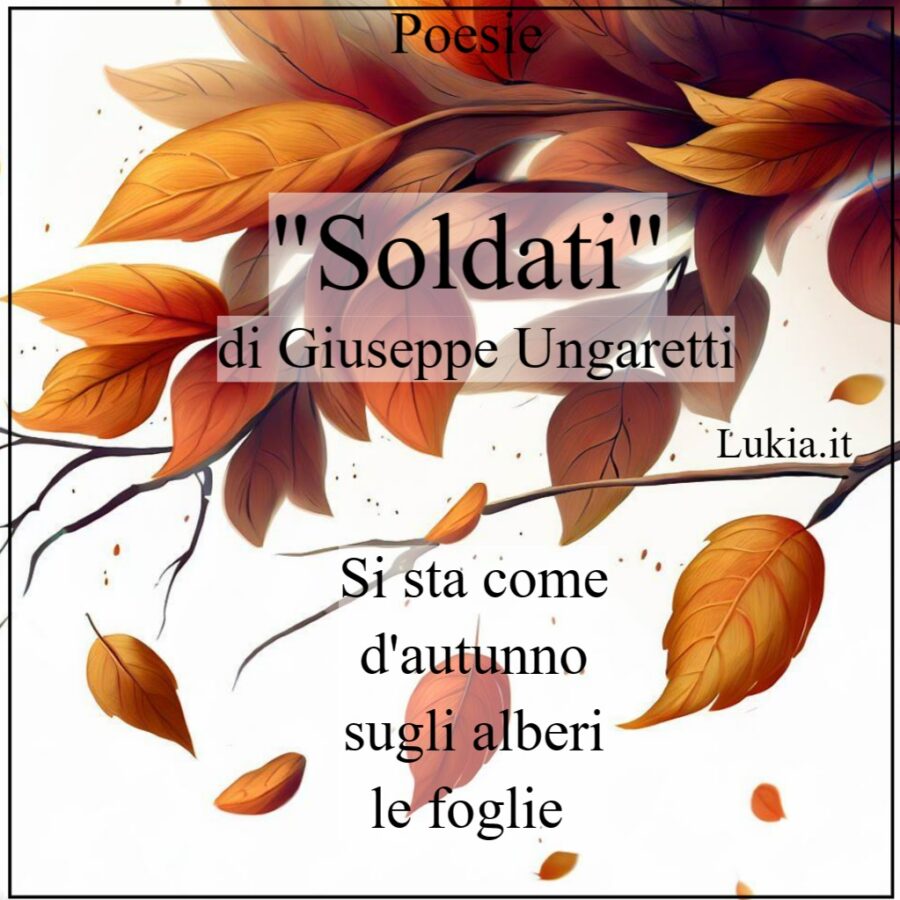 Poesie

"Soldati"
di Giuseppe Ungaretti

Lukia.it

Si sta come
d'autunno
sugli alberi
le foglie